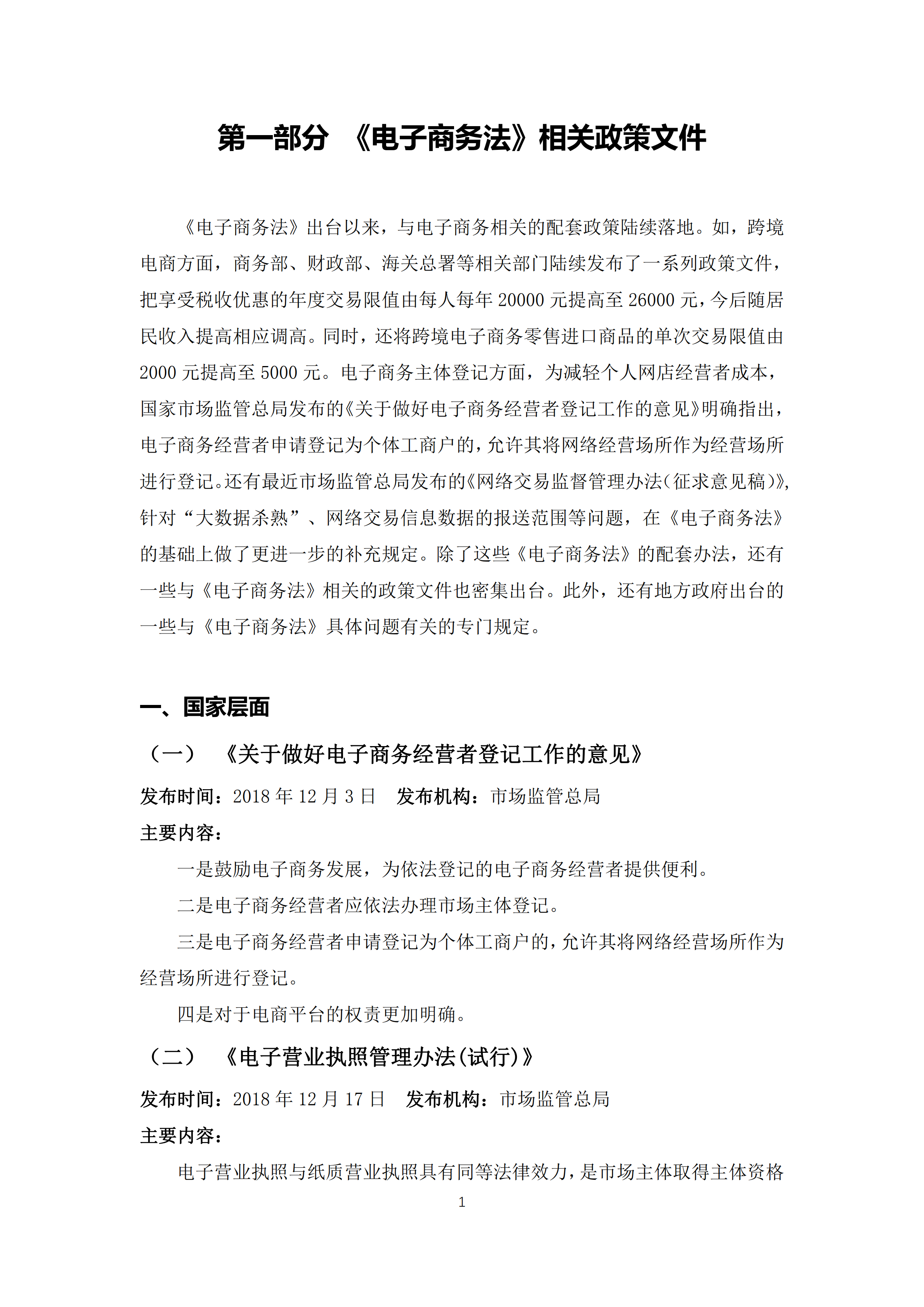 第一部分 《电子商务法》相关政策文件

《电子商务法》出台以来，与电子商务相关的配套政策陆续落地。如，跨境电商方面，商务部、财政部、海关总署等相关部门陆续发布了一系列政策文件，把享受税收优惠的年度交易限值由每人每年 20000 元提高至 26000 元，今后随居民收入提高相应调高。同时，还将跨境电子商务零售进口商品的单次交易限值由 2000 元提高至 5000 元。电子商务主体登记方面，为减轻个人网店经营者成本，国家市场监管总局发布的《关于做好电子商务经营者登记工作的意见》明确指出，电子商务经营者申请登记为个体工商户的，允许其将网络经营场所作为经营场所进行登记。还有最近市场监管总局发布的《网络交易监督管理办法（征求意见稿）》，针对“大数据杀熟”、网络交易信息数据的报送范围等问题，在《电子商务法》的基础上做了更进一步的补充规定。除了这些《电子商务法》的配套办法，还有一些与《电子商务法》相关的政策文件也密集出台。此外，还有地方政府出台的一些与《电子商务法》具体问题有关的专门规定。

一、国家层面

（一） 《关于做好电子商务经营者登记工作的意见》

发布时间：2018 年 12 月 3 日 发布机构：市场监管总局

主要内容：

一是鼓励电子商务发展，为依法登记的电子商务经营者提供便利。

二是电子商务经营者应依法办理市场主体登记。

三是电子商务经营者申请登记为个体工商户的，允许其将网络经营场所作为经营场所进行登记。

四是对于电商平台的权责更加明确。

（二） 《电子营业执照管理办法（试行）》

发布时间：2018 年 12 月 17 日 发布机构：市场监管总局

主要内容：

电子营业执照与纸质营业执照具有同等法律效力，是市场主体取得主体资格

1